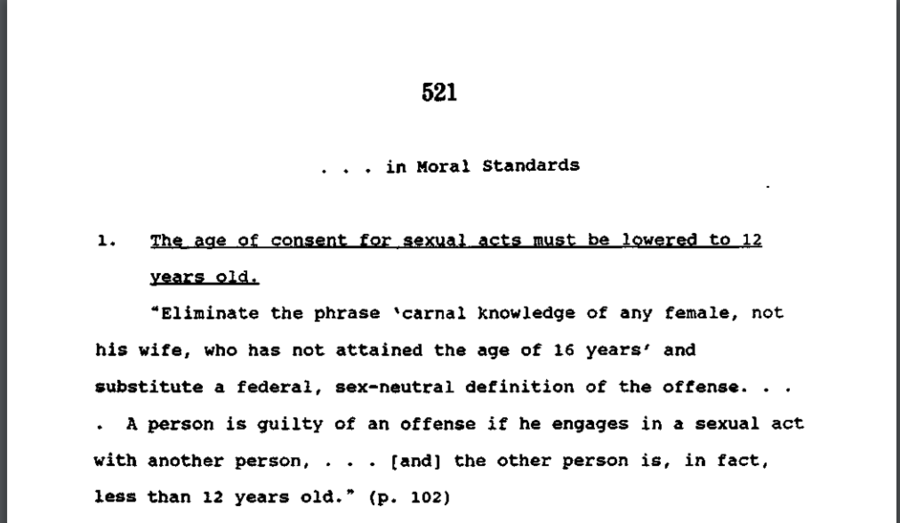 521

. . . in Moral Standards

1. The age of consent for sexual acts must be lowered to 12 years old.

"Eliminate the phrase 'carnal knowledge of any female, not his wife, who has not attained the age of 16 years' and substitute a federal, sex-neutral definition of the offense. . . . A person is guilty of an offense if he engages in a sexual act with another person, . . . [and] the other person is, in fact, less than 12 years old." (p. 102)